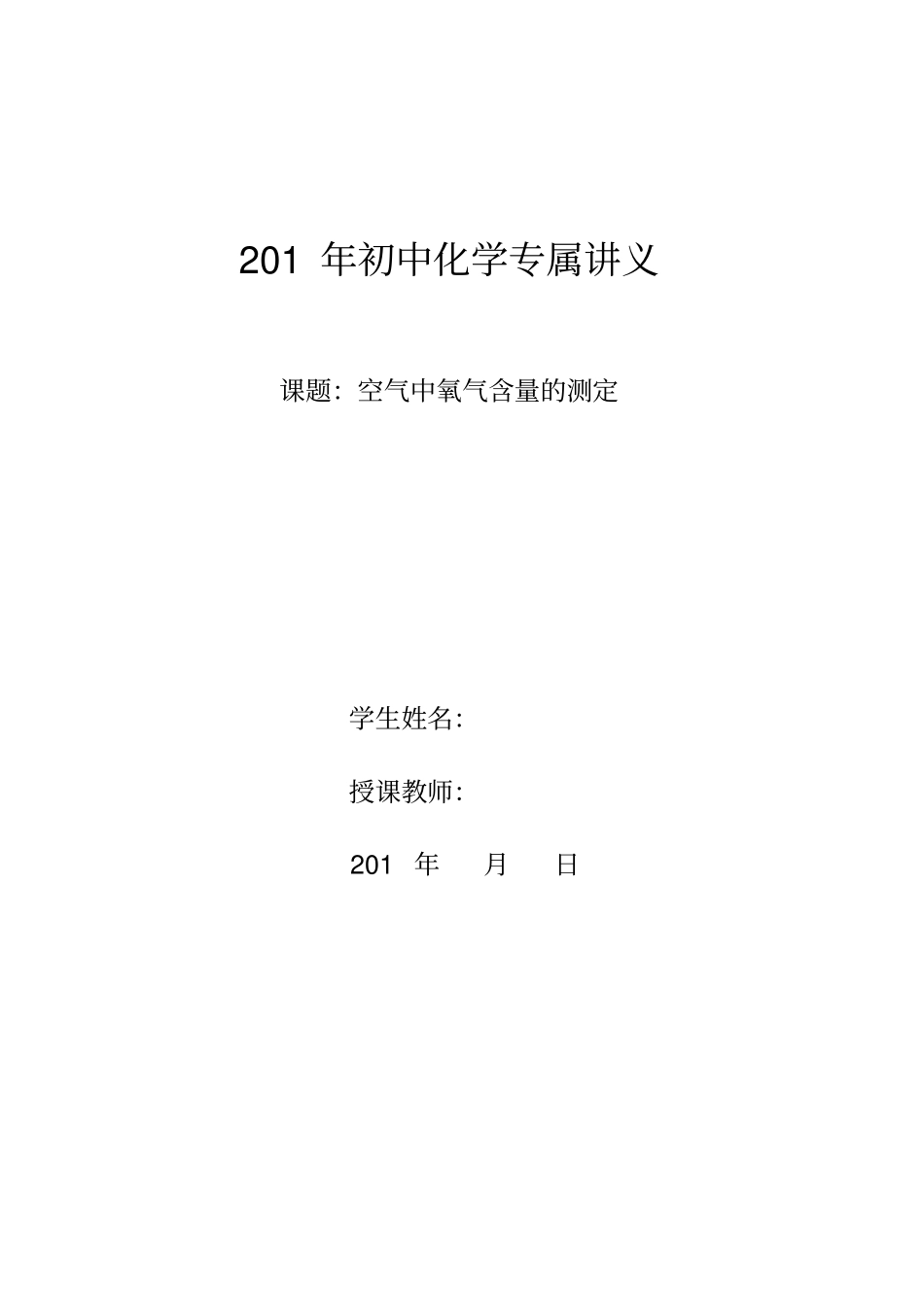 201 年初中化学专属讲义

课题：空气中氧气含量的测定

学生姓名：

授课教师：

201 年 月 日